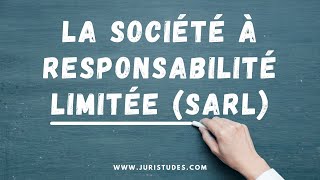 LA SOCIÉTÉ À RESPONSABILITÉ LIMITÉE (SARL)

WWW.JURISTUDES.COM